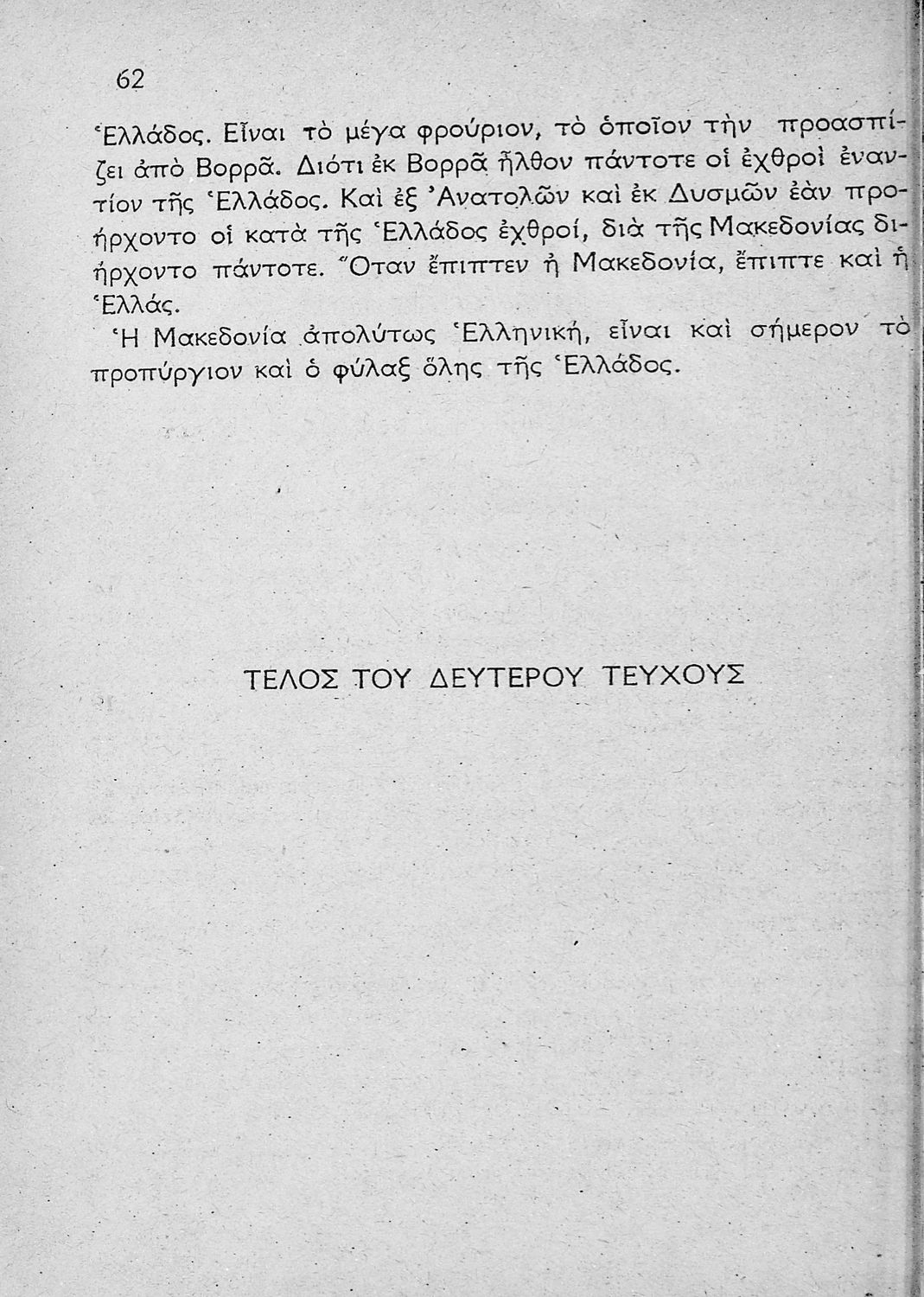 62

Ἑλλάδος. Εἶναι τὸ μέγα φρούριον, τὸ ὁποῖον τὴν προασπίζει ἀπὸ Βορρᾶ. Διότι ἐκ Βορρᾶ ἦλθον πάντοτε οἱ ἐχθροὶ ἐναντίον τῆς Ἑλλάδος. Καὶ ἐξ Ἀνατολῶν καὶ ἐκ Δυσμῶν ἐὰν προήρχοντο οἱ κατὰ τῆς Ἑλλάδος ἐχθροί, διὰ τῆς Μακεδονίας διήρχοντο πάντοτε. Ὅταν ἔπιπτεν ἡ Μακεδονία, ἔπιπτε καὶ ἡ Ἑλλάς.

Ἡ Μακεδονία ἀπολύτως Ἑλληνική, εἶναι καὶ σήμερον τὸ προπύργιον καὶ ὁ φύλαξ ὅλης τῆς Ἑλλάδος.

ΤΕΛΟΣ ΤΟΥ ΔΕΥΤΕΡΟΥ ΤΕΥΧΟΥΣ